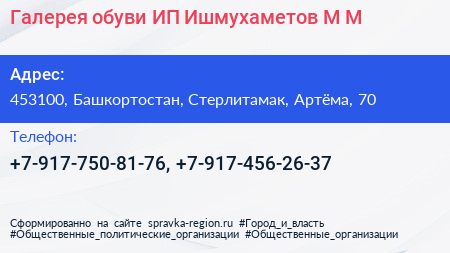 Галерея обуви ИП Ишмухаметов М М

Адрес:
453100, Башкортостан, Стерлитамак, Артёма, 70

Телефон:
+7-917-750-81-76, +7-917-456-26-37

Сформированно на сайте spravka-region.ru #Город_и_власть #Общественные_политические_организации #Общественные_организации